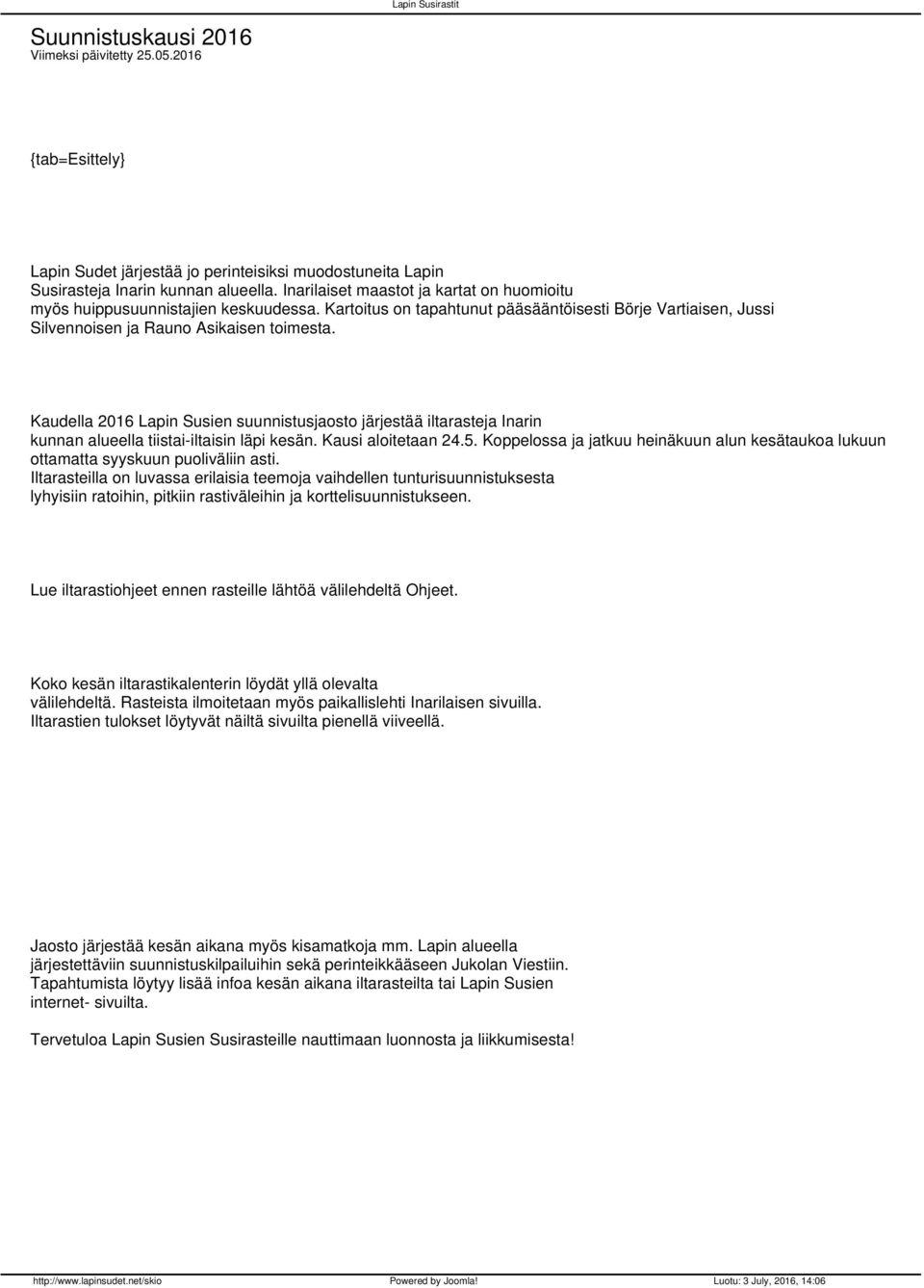 Lapin Susirastit

Suunnistuskausi 2016
Viimeksi päivitetty 25.05.2016

{tab=Esittely}

Lapin Sudet järjestää jo perinteisiksi muodostuneita Lapin Susirasteja Inarin kunnan alueella. Inarilaiset maastot ja kartat on huomioitu myös huippusuunnistajien keskuudessa. Kartoitus on tapahtunut pääsääntöisesti Börje Vartiaisen, Jussi Silvennoisen ja Rauno Asikaisen toimesta.

Kaudella 2016 Lapin Susien suunnistusjaosto järjestää iltarasteja Inarin kunnan alueella tiistai-iltaisin läpi kesän. Kausi aloitetaan 24.5. Koppelossa ja jatkuu heinäkuun alun kesätaukoa lukuun ottamatta syyskuun puoliväliin asti.
Iltarasteilla on luvassa erilaisia teemoja vaihdellen tunturisuunnistuksesta lyhyisiin ratoihin, pitkiin rastiväleihin ja korttelisuunnistukseen.

Lue iltarastiohjeet ennen rasteille lähtöä välilehdeltä Ohjeet.

Koko kesän iltarastikalenterin löydät yllä olevalta välilehdeltä. Rasteista ilmoitetaan myös paikallislehti Inarilaisen sivuilla.
Iltarastien tulokset löytyvät näiltä sivuilta pienellä viiveellä.

Jaosto järjestää kesän aikana myös kisamatkoja mm. Lapin alueella järjestettäviin suunnistuskilpailuihin sekä perinteikkääseen Jukolan Viestiin.
Tapahtumista löytyy lisää infoa kesän aikana iltarasteilta tai Lapin Susien internet- sivuilta.

Tervetuloa Lapin Susien Susirasteille nauttimaan luonnosta ja liikkumisesta!

http://www.lapinsudet.net/skio Powered by Joomla! Luotu: 3 July, 2016, 14:06